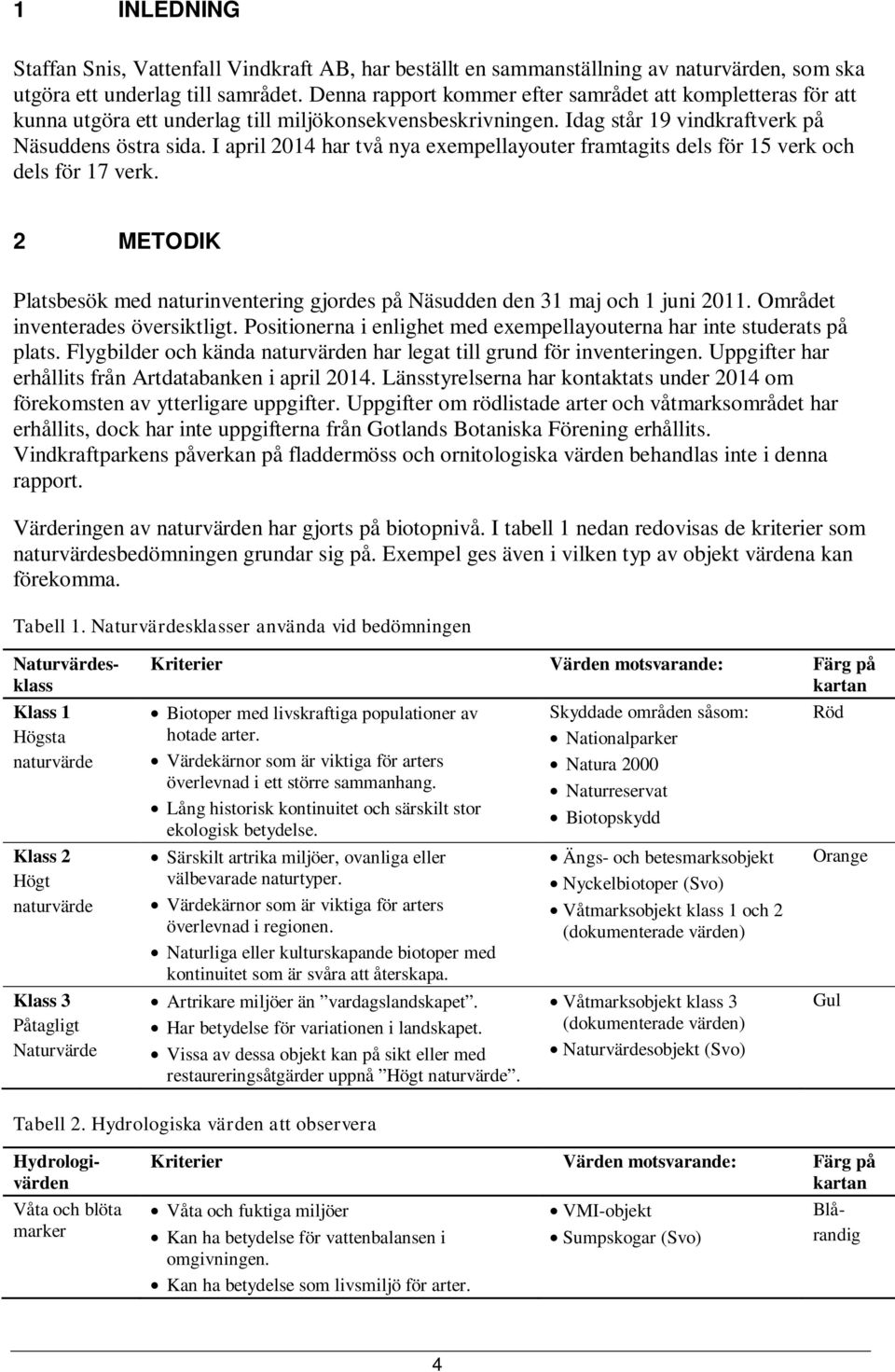 1 INLEDNING

Staffan Snis, Vattenfall Vindkraft AB, har beställt en sammanställning av naturvärden, som ska utgöra ett underlag till samrådet. Denna rapport kommer efter samrådet att kompletteras för att kunna utgöra ett underlag till miljökonsekvensbeskrivningen. Idag står 19 vindkraftverk på Näsuddens östra sida. I april 2014 har två nya exempellayouter framtagits dels för 15 verk och dels för 17 verk.

2 METODIK

Platsbesök med naturinventering gjordes på Näsudden den 31 maj och 1 juni 2011. Området inventerades översiktligt. Positionerna i enlighet med exempellayouterna har inte studerats på plats. Flygbilder och kända naturvärden har legat till grund för inventeringen. Uppgifter har erhållits från Artdatabanken i april 2014. Länsstyrelserna har kontaktats under 2014 om förekomsten av ytterligare uppgifter. Uppgifter om rödlistade arter och våtmarksområdet har erhållits, dock har inte uppgifterna från Gotlands Botaniska Förening erhållits. Vindkraftparkens påverkan på fladdermöss och ornitologiska värden behandlas inte i denna rapport.

Värderingen av naturvärden har gjorts på biotopnivå. I tabell 1 nedan redovisas de kriterier som naturvärdesbedömningen grundar sig på. Exempel ges även i vilken typ av objekt värdena kan förekomma.

Tabell 1. Naturvärdesklasser använda vid bedömningen

| Naturvärdesklass | Kriterier | Värden motsvarande: | Färg på kartan |
|---|---|---|---|
| Klass 1 Högsta naturvärde | • Biotoper med livskraftiga populationer av hotade arter. • Värdekärnor som är viktiga för arters överlevnad i ett större sammanhang. • Lång historisk kontinuitet och särskilt stor ekologisk betydelse. | Skyddade områden såsom: • Nationalparker • Natura 2000 • Naturreservat • Biotopskydd | Röd |
| Klass 2 Högt naturvärde | • Särskilt artrika miljöer, ovanliga eller välbevarade naturtyper. • Värdekärnor som är viktiga för arters överlevnad i regionen. • Naturliga eller kulturskapande biotoper med kontinuitet som är svåra att återskapa. | • Ängs- och betesmarksobjekt • Nyckelbiotoper (Svo) • Våtmarksobjekt klass 1 och 2 (dokumenterade värden) | Orange |
| Klass 3 Påtagligt Naturvärde | • Artrikare miljöer än ”vardagslandskapet”. • Har betydelse för variationen i landskapet. • Vissa av dessa objekt kan på sikt eller med restaureringsåtgärder uppnå ”Högt naturvärde”. | • Våtmarksobjekt klass 3 (dokumenterade värden) • Naturvärdesobjekt (Svo) | Gul |

Tabell 2. Hydrologiska värden att observera

| Hydrologivärden | Kriterier | Värden motsvarande: | Färg på kartan |
|---|---|---|---|
| Våta och blöta marker | • Våta och fuktiga miljöer • Kan ha betydelse för vattenbalansen i omgivningen. • Kan ha betydelse som livsmiljö för arter. | • VMI-objekt • Sumpskogar (Svo) | Blårandig |

4